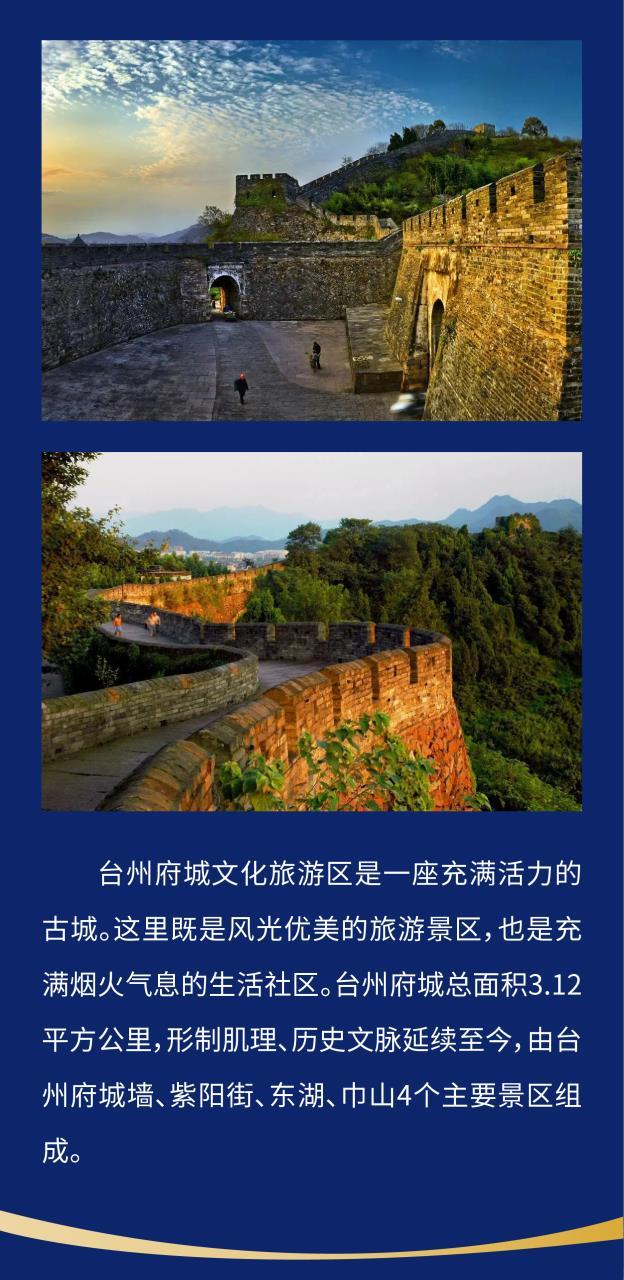 台州府城文化旅游区是一座充满活力的古城。这里既是风光优美的旅游景区，也是充满烟火气息的生活社区。台州府城总面积3.12平方公里，形制肌理、历史文脉延续至今，由台州府城墙、紫阳街、东湖、巾山4个主要景区组成。